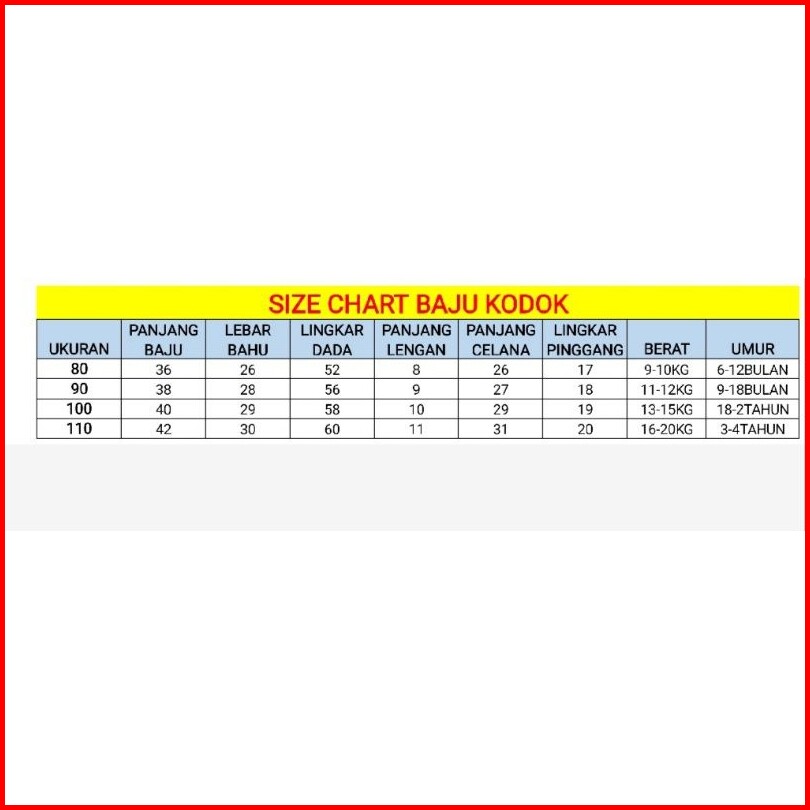 SIZE CHART BAJU KODOK

| UKURAN | PANJANG BAJU | LEBAR BAHU | LINGKAR DADA | PANJANG LENGAN | PANJANG CELANA | LINGKAR PINGGANG | BERAT | UMUR |
|---|---|---|---|---|---|---|---|---|
| 80 | 36 | 26 | 52 | 8 | 26 | 17 | 9-10KG | 6-12BULAN |
| 90 | 38 | 28 | 56 | 9 | 27 | 18 | 11-12KG | 9-18BULAN |
| 100 | 40 | 29 | 58 | 10 | 29 | 19 | 13-15KG | 18-2TAHUN |
| 110 | 42 | 30 | 60 | 11 | 31 | 20 | 16-20KG | 3-4TAHUN |